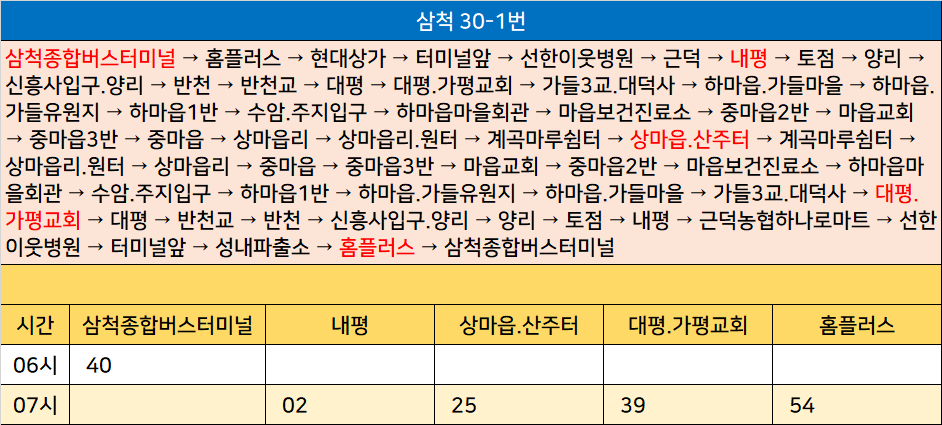 삼척 30-1번

삼척종합버스터미널 → 홈플러스 → 현대상가 → 터미널앞 → 선한이웃병원 → 근덕 → 내평 → 토점 → 양리 → 신흥사입구.양리 → 반천 → 반천교 → 대평 → 대평.가평교회 → 가들3교.대덕사 → 하마읍.가들마을 → 하마읍.가들유원지 → 하마읍1반 → 수암.주지입구 → 하마읍마을회관 → 마읍보건진료소 → 중마읍2반 → 마읍교회 → 중마읍3반 → 중마읍 → 상마읍리 → 상마읍리.원터 → 계곡마루쉼터 → 상마읍.산주터 → 계곡마루쉼터 → 상마읍리.원터 → 상마읍리 → 중마읍 → 중마읍3반 → 마읍교회 → 중마읍2반 → 마읍보건진료소 → 하마읍마을회관 → 수암.주지입구 → 하마읍1반 → 하마읍.가들유원지 → 하마읍.가들마을 → 가들3교.대덕사 → 대평.가평교회 → 대평 → 반천교 → 반천 → 신흥사입구.양리 → 양리 → 토점 → 내평 → 근덕농협하나로마트 → 선한이웃병원 → 터미널앞 → 성내파출소 → 홈플러스 → 삼척종합버스터미널

| 시간 | 삼척종합버스터미널 | 내평 | 상마읍.산주터 | 대평.가평교회 | 홈플러스 |
|---|---|---|---|---|---|
| 06시 | 40 | | | | |
| 07시 | | 02 | 25 | 39 | 54 |